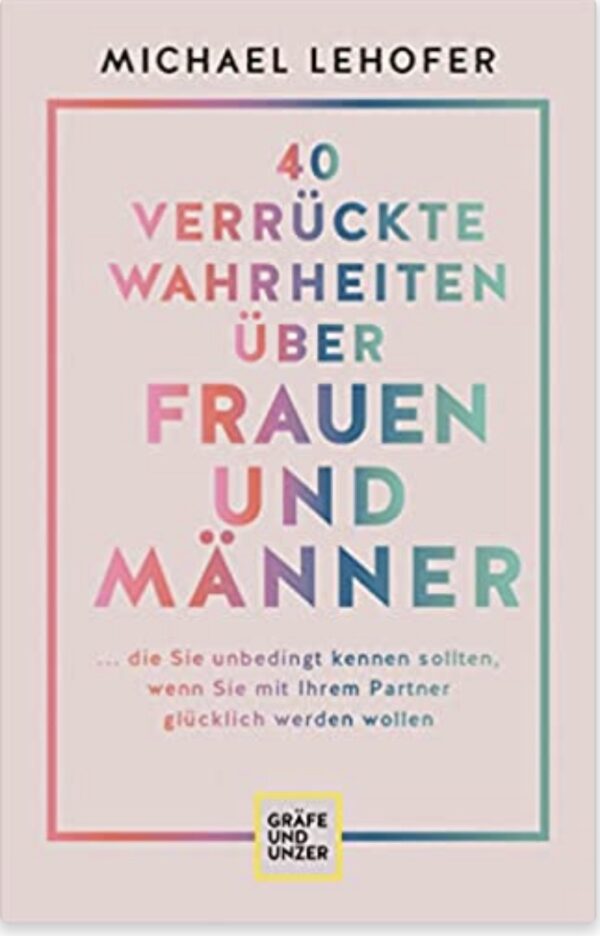 MICHAEL LEHOFER

40 VERRÜCKTE WAHRHEITEN ÜBER FRAUEN UND MÄNNER

... die Sie unbedingt kennen sollten, wenn Sie mit Ihrem Partner glücklich werden wollen

GRÄFE UND UNZER